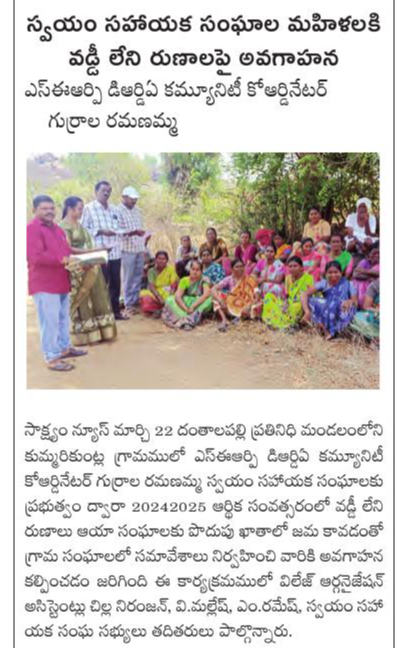 స్వయం సహాయక సంఘాల మహిళలకి వడ్డీ లేని రుణాలపై అవగాహన

ఎస్ఈఆర్పి డిఆర్డిఏ కమ్యూనిటీ కోఆర్డినేటర్ గుర్రాల రమణమ్మ

సాక్ష్యం న్యూస్ మార్చి 22 దంతాలపల్లి ప్రతినిధి మండలంలోని కుమ్మరికుంట్ల గ్రామములో ఎస్ఈఆర్పి డిఆర్డిఏ కమ్యూనిటీ కోఆర్డినేటర్ గుర్రాల రమణమ్మ స్వయం సహాయక సంఘాలకు ప్రభుత్వం ద్వారా 20242025 ఆర్థిక సంవత్సరంలో వడ్డీ లేని రుణాలు ఆయా సంఘాలకు పొదుపు ఖాతాలో జమ కావడంతో గ్రామ సంఘాలలో సమావేశాలు నిర్వహించి వారికి అవగాహన కల్పించడం జరిగింది ఈ కార్యక్రమములో విలేజ్ ఆర్గనైజేషన్ అసిస్టెంట్లు చిల్ల నిరంజన్, వి.మల్లేష్, ఎం.రమేష్, స్వయం సహాయక సంఘ సభ్యులు తదితరులు పాల్గొన్నారు.